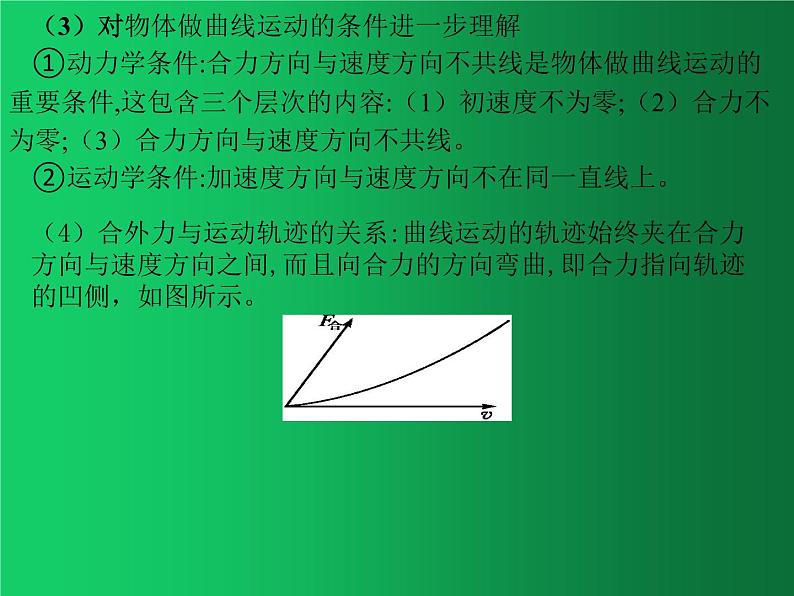 （3）对物体做曲线运动的条件进一步理解

①动力学条件:合力方向与速度方向不共线是物体做曲线运动的重要条件,这包含三个层次的内容:（1）初速度不为零;（2）合力不为零;（3）合力方向与速度方向不共线。

②运动学条件:加速度方向与速度方向不在同一直线上。

（4）合外力与运动轨迹的关系:曲线运动的轨迹始终夹在合力方向与速度方向之间,而且向合力的方向弯曲,即合力指向轨迹的凹侧，如图所示。

$F_{合}$

$v$